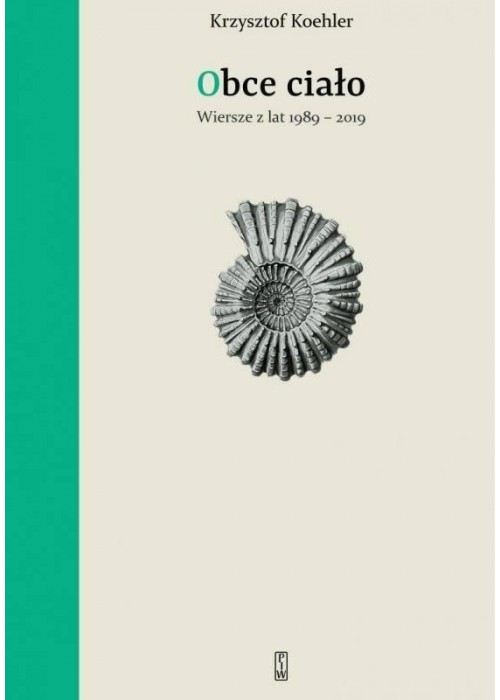 Krzysztof Koehler

Obce ciało

Wiersze z lat 1989 – 2019

PIW